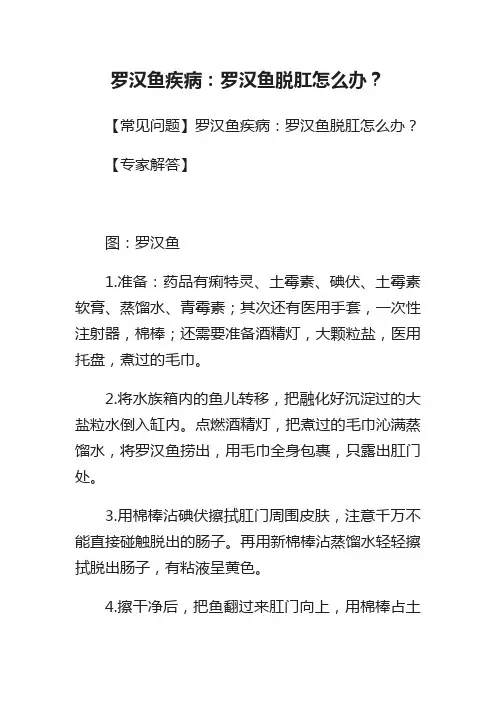 罗汉鱼疾病：罗汉鱼脱肛怎么办？

【常见问题】罗汉鱼疾病：罗汉鱼脱肛怎么办？

【专家解答】

图：罗汉鱼

1.准备：药品有痢特灵、土霉素、碘伏、土霉素软膏、蒸馏水、青霉素；其次还有医用手套，一次性注射器，棉棒；还需要准备酒精灯，大颗粒盐，医用托盘，煮过的毛巾。

2.将水族箱内的鱼儿转移，把融化好沉淀过的大盐粒水倒入缸内。点燃酒精灯，把煮过的毛巾沁满蒸馏水，将罗汉鱼捞出，用毛巾全身包裹，只露出肛门处。

3.用棉棒沾碘伏擦拭肛门周围皮肤，注意千万不能直接碰触脱出的肠子。再用新棉棒沾蒸馏水轻轻擦拭脱出肠子，有粘液呈黄色。

4.擦干净后，把鱼翻过来肛门向上，用棉棒占土